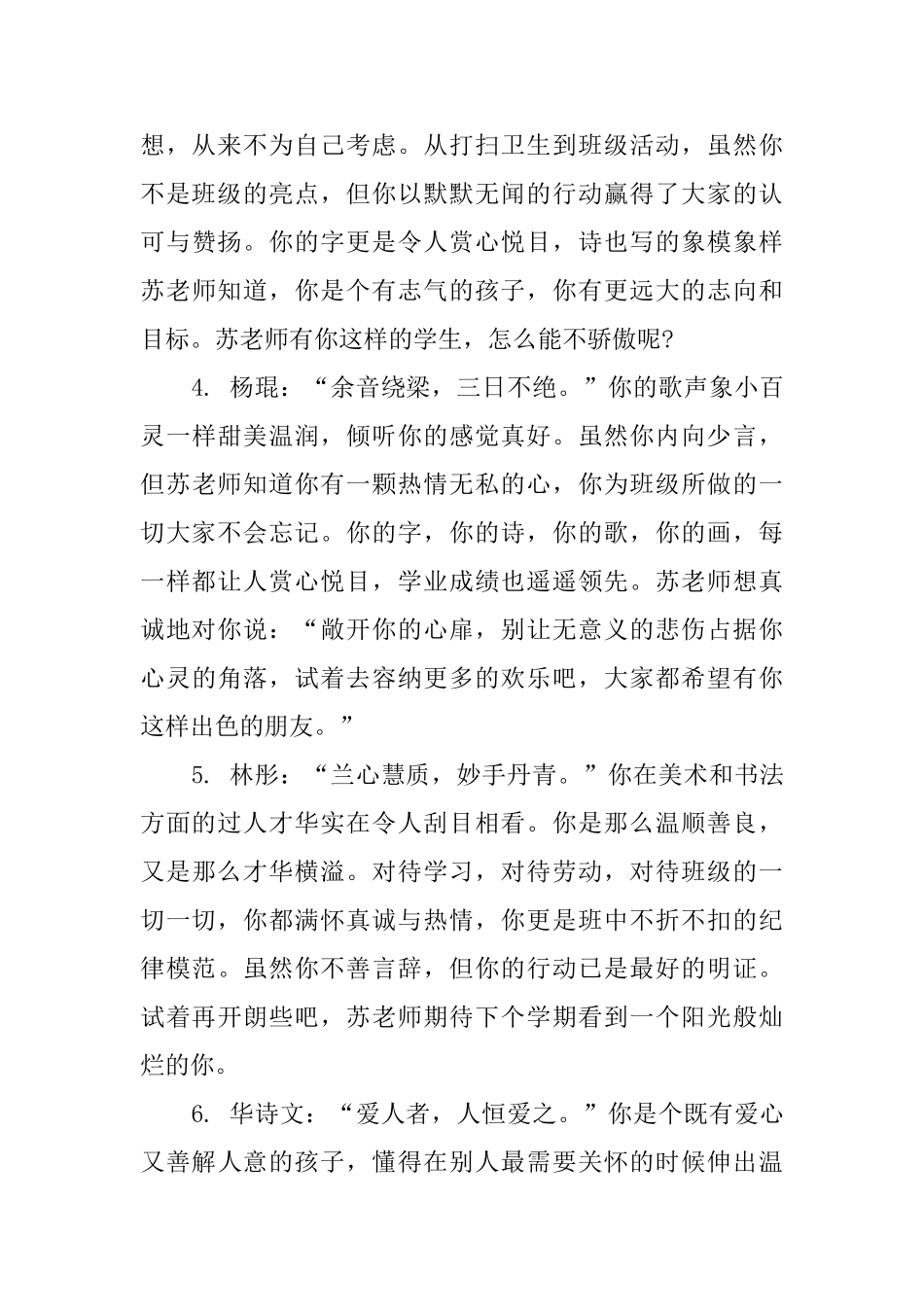 想，从来不为自己考虑。从打扫卫生到班级活动，虽然你不是班级的亮点，但你以默默无闻的行动赢得了大家的认可与赞扬。你的字更是令人赏心悦目，诗也写的象模象样苏老师知道，你是个有志气的孩子，你有更远大的志向和目标。苏老师有你这样的学生，怎么能不骄傲呢?

4. 杨琨：“余音绕梁，三日不绝。”你的歌声象小百灵一样甜美温润，倾听你的感觉真好。虽然你内向少言，但苏老师知道你有一颗热情无私的心，你为班级所做的一切大家不会忘记。你的字，你的诗，你的歌，你的画，每一样都让人赏心悦目，学业成绩也遥遥领先。苏老师想真诚地对你说：“敞开你的心扉，别让无意义的悲伤占据你心灵的角落，试着去容纳更多的欢乐吧，大家都希望有你这样出色的朋友。”

5. 林彤：“兰心慧质，妙手丹青。”你在美术和书法方面的过人才华实在令人刮目相看。你是那么温顺善良，又是那么才华横溢。对待学习，对待劳动，对待班级的一切一切，你都满怀真诚与热情，你更是班中不折不扣的纪律模范。虽然你不善言辞，但你的行动已是最好的明证。试着再开朗些吧，苏老师期待下个学期看到一个阳光般灿烂的你。

6. 华诗文：“爱人者，人恒爱之。”你是个既有爱心又善解人意的孩子，懂得在别人最需要关怀的时候伸出温